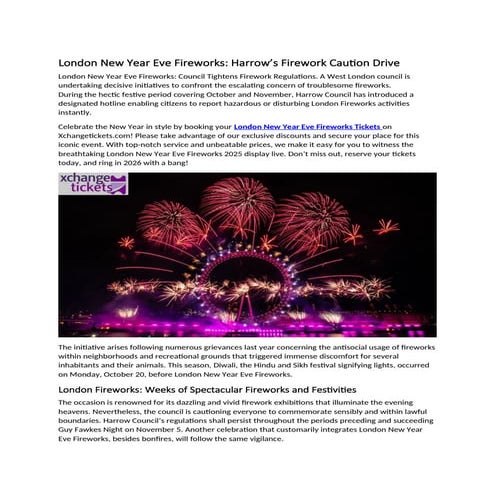 London New Year Eve Fireworks: Harrow's Firework Caution Drive

London New Year Eve Fireworks: Council Tightens Firework Regulations. A West London council is undertaking decisive initiatives to confront the escalating concern of troublesome fireworks. During the hectic festive period covering October and November, Harrow Council has introduced a designated hotline enabling citizens to report hazardous or disturbing London Fireworks activities instantly.

Celebrate the New Year in style by booking your London New Year Eve Fireworks Tickets on Xchangetickets.com! Please take advantage of our exclusive discounts and secure your place for this iconic event. With top-notch service and unbeatable prices, we make it easy for you to witness the breathtaking London New Year Eve Fireworks 2025 display live. Don't miss out, reserve your tickets today, and ring in 2026 with a bang!

xchange tickets

The initiative arises following numerous grievances last year concerning the antisocial usage of fireworks within neighborhoods and recreational grounds that triggered immense discomfort for several inhabitants and their animals. This season, Diwali, the Hindu and Sikh festival signifying lights, occurred on Monday, October 20, before London New Year Eve Fireworks.

London Fireworks: Weeks of Spectacular Fireworks and Festivities

The occasion is renowned for its dazzling and vivid firework exhibitions that illuminate the evening heavens. Nevertheless, the council is cautioning everyone to commemorate sensibly and within lawful boundaries. Harrow Council's regulations shall persist throughout the periods preceding and succeeding Guy Fawkes Night on November 5. Another celebration that customarily integrates London New Year Eve Fireworks, besides bonfires, will follow the same vigilance.